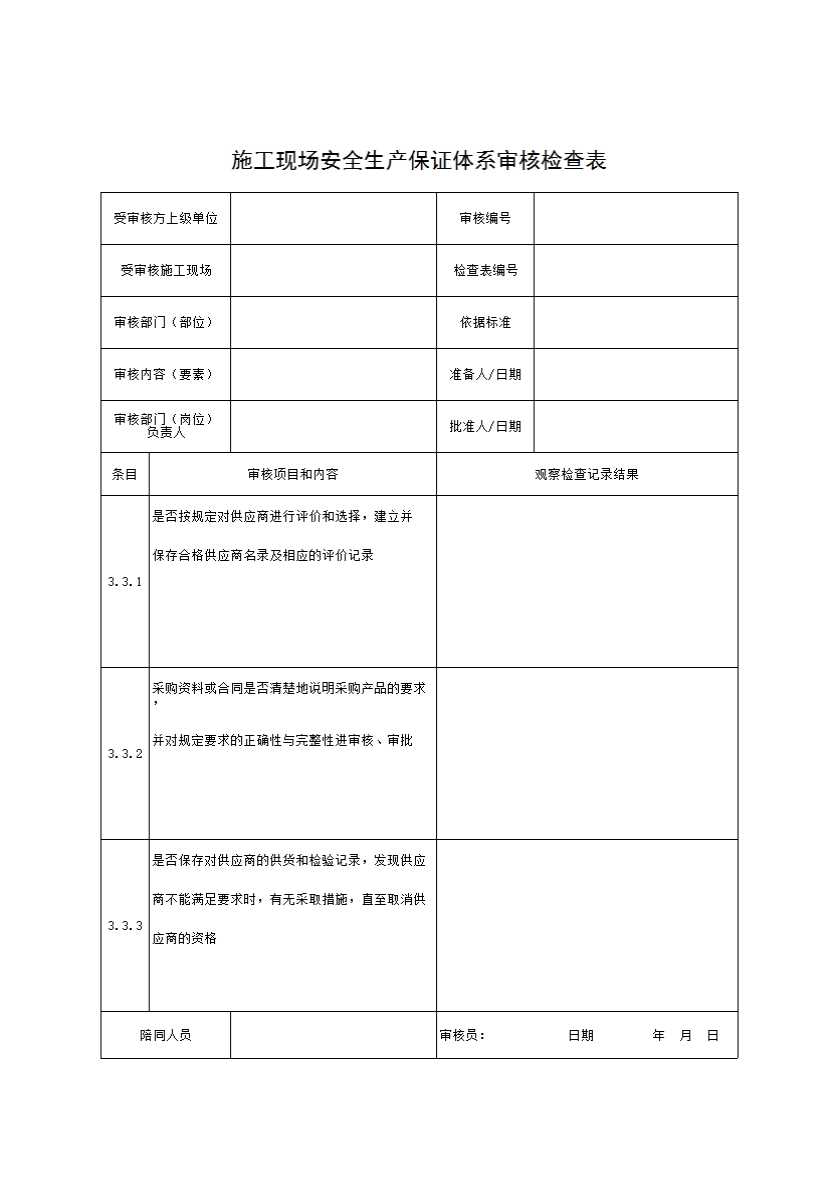 施工现场安全生产保证体系审核检查表

| 受审核方上级单位 | | 审核编号 | |
|---|---|---|---|
| 受审核施工现场 | | 检查表编号 | |
| 审核部门（部位） | | 依据标准 | |
| 审核内容（要素） | | 准备人/日期 | |
| 审核部门（岗位）负责人 | | 批准人/日期 | |

| 条目 | 审核项目和内容 | 观察检查记录结果 |
|---|---|---|
| 3.3.1 | 是否按规定对供应商进行评价和选择，建立并保存合格供应商名录及相应的评价记录 | |
| 3.3.2 | 采购资料或合同是否清楚地说明采购产品的要求，并对规定要求的正确性与完整性进审核、审批 | |
| 3.3.3 | 是否保存对供应商的供货和检验记录，发现供应商不能满足要求时，有无采取措施，直至取消供应商的资格 | |

| 陪同人员 | | 审核员： 日期 年 月 日 |
|---|---|---|